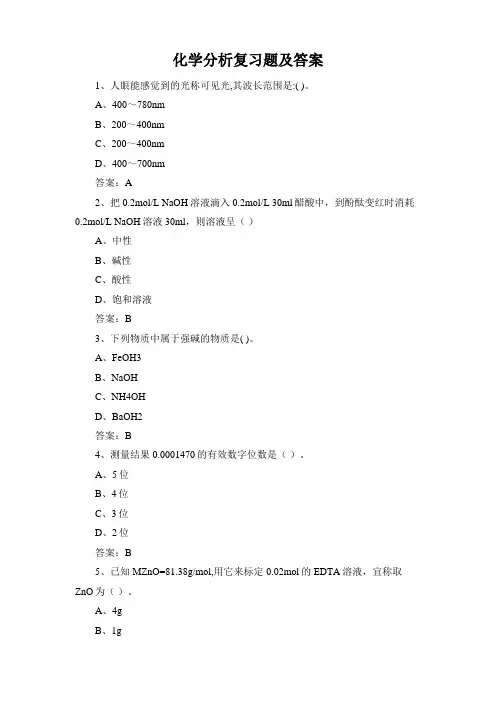 化学分析复习题及答案

1、人眼能感觉到的光称可见光,其波长范围是:( )。

A、400～780nm

B、200～400nm

C、200～400nm

D、400～700nm

答案：A

2、把 0.2mol/L NaOH 溶液滴入 0.2mol/L 30ml 醋酸中，到酚酞变红时消耗 0.2mol/L NaOH 溶液 30ml，则溶液呈（ ）

A、中性

B、碱性

C、酸性

D、饱和溶液

答案：B

3、下列物质中属于强碱的物质是( )。

A、FeOH3

B、NaOH

C、NH4OH

D、BaOH2

答案：B

4、测量结果 0.0001470 的有效数字位数是（ ）.

A、5 位

B、4 位

C、3 位

D、2 位

答案：B

5、已知 MZnO=81.38g/mol,用它来标定 0.02mol 的 EDTA 溶液，宜称取 ZnO 为（ ）.

A、4g

B、1g